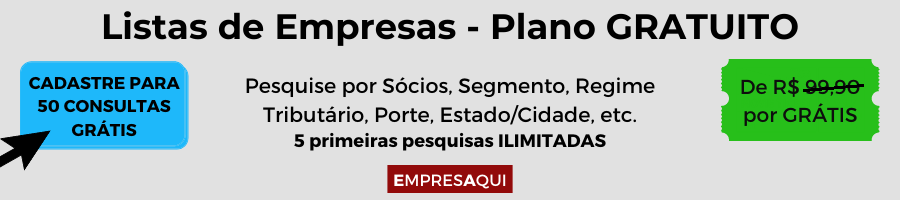 Listas de Empresas - Plano GRATUITO

CADASTRE PARA 50 CONSULTAS GRÁTIS

Pesquise por Sócios, Segmento, Regime Tributário, Porte, Estado/Cidade, etc.
5 primeiras pesquisas ILIMITADAS

De R$ 99,90 por GRÁTIS

EMPRESAQUI